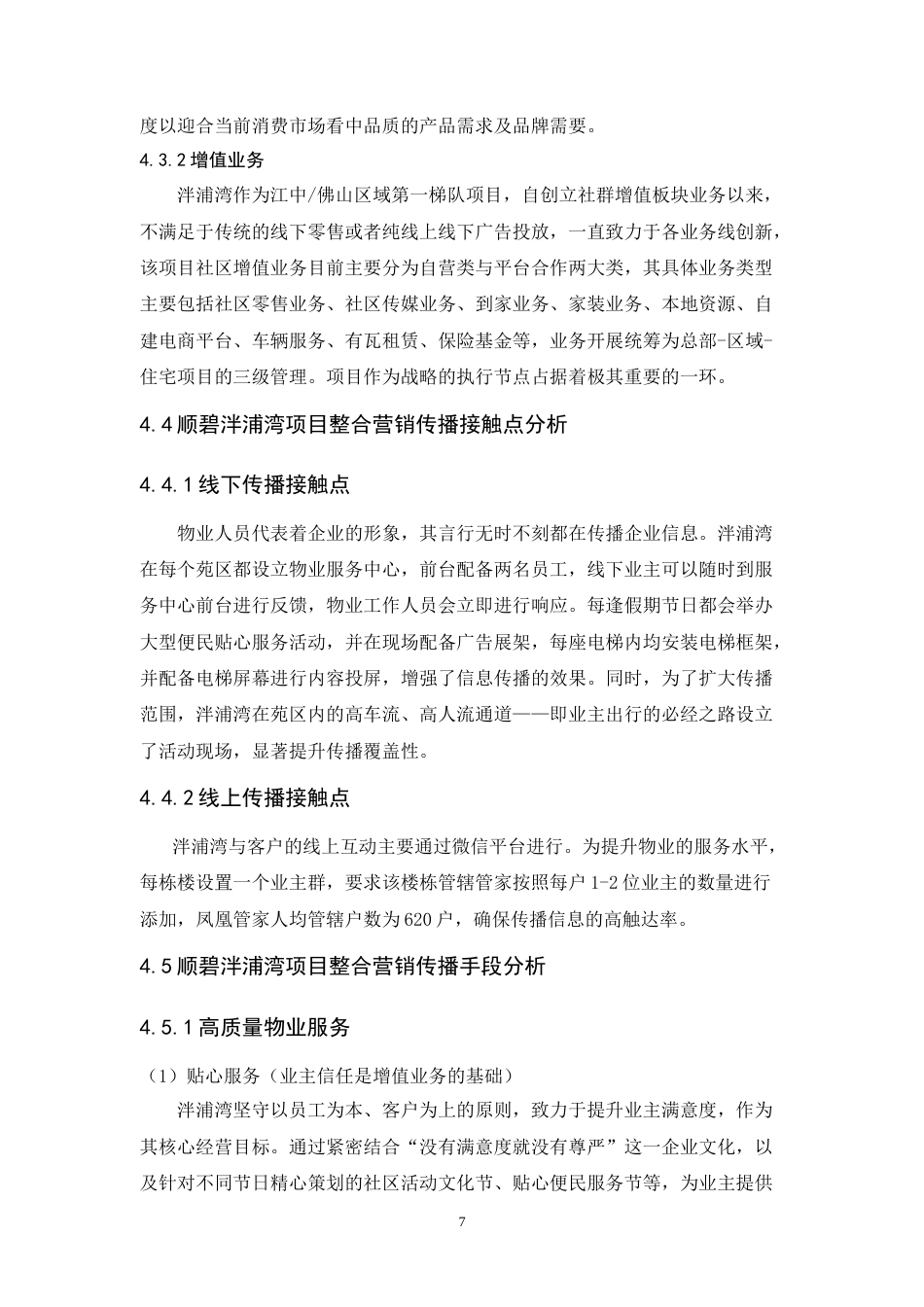 度以迎合当前消费市场看中品质的产品需求及品牌需要。

4.3.2 增值业务

泮浦湾作为江中/佛山区域第一梯队项目，自创立社群增值板块业务以来，不满足于传统的线下零售或者纯线上线下广告投放，一直致力于各业务线创新，该项目社区增值业务目前主要分为自营类与平台合作两大类，其具体业务类型主要包括社区零售业务、社区传媒业务、到家业务、家装业务、本地资源、自建电商平台、车辆服务、有瓦租赁、保险基金等，业务开展统筹为总部-区域-住宅项目的三级管理。项目作为战略的执行节点占据着极其重要的一环。

4.4 顺碧泮浦湾项目整合营销传播接触点分析

4.4.1 线下传播接触点

物业人员代表着企业的形象，其言行无时不刻都在传播企业信息。泮浦湾在每个苑区都设立物业服务中心，前台配备两名员工，线下业主可以随时到服务中心前台进行反馈，物业工作人员会立即进行响应。每逢假期节日都会举办大型便民贴心服务活动，并在现场配备广告展架，每座电梯内均安装电梯框架，并配备电梯屏幕进行内容投屏，增强了信息传播的效果。同时，为了扩大传播范围，泮浦湾在苑区内的高车流、高人流通道——即业主出行的必经之路设立了活动现场，显著提升传播覆盖性。

4.4.2 线上传播接触点

泮浦湾与客户的线上互动主要通过微信平台进行。为提升物业的服务水平，每栋楼设置一个业主群，要求该楼栋管辖管家按照每户 1-2 位业主的数量进行添加，凤凰管家人均管辖户数为 620 户，确保传播信息的高触达率。

4.5 顺碧泮浦湾项目整合营销传播手段分析

4.5.1 高质量物业服务

（1）贴心服务（业主信任是增值业务的基础）

泮浦湾坚守以员工为本、客户为上的原则，致力于提升业主满意度，作为其核心经营目标。通过紧密结合“没有满意度就没有尊严”这一企业文化，以及针对不同节日精心策划的社区活动文化节、贴心便民服务节等，为业主提供

7